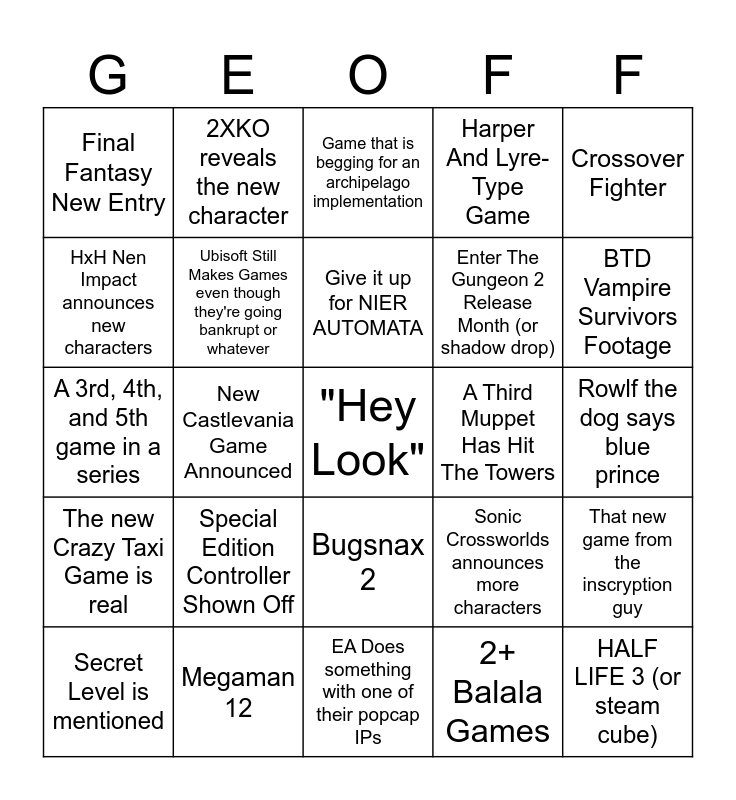 | G | E | O | F | F |
|---|---|---|---|---|
| Final Fantasy New Entry | 2XKO reveals the new character | Game that is begging for an archipelago implementation | Harper And Lyre-Type Game | Crossover Fighter |
| HxH Nen Impact announces new characters | Ubisoft Still Makes Games even though they're going bankrupt or whatever | Give it up for NIER AUTOMATA | Enter The Gungeon 2 Release Month (or shadow drop) | BTD Vampire Survivors Footage |
| A 3rd, 4th, and 5th game in a series | New Castlevania Game Announced | "Hey Look" | A Third Muppet Has Hit The Towers | Rowlf the dog says blue prince |
| The new Crazy Taxi Game is real | Special Edition Controller Shown Off | Bugsnax 2 | Sonic Crossworlds announces more characters | That new game from the inscryption guy |
| Secret Level is mentioned | Megaman 12 | EA Does something with one of their popcap IPs | 2+ Balala Games | HALF LIFE 3 (or steam cube) |